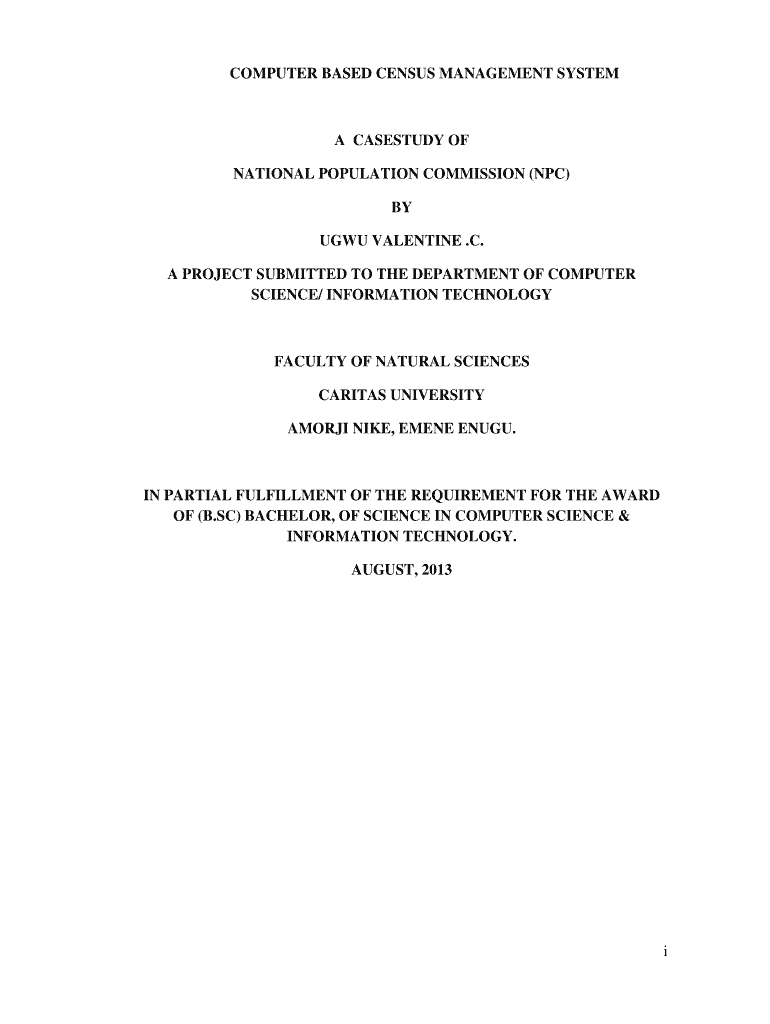 COMPUTER BASED CENSUS MANAGEMENT SYSTEM

A CASESTUDY OF

NATIONAL POPULATION COMMISSION (NPC)

BY

UGWU VALENTINE .C.

A PROJECT SUBMITTED TO THE DEPARTMENT OF COMPUTER SCIENCE/ INFORMATION TECHNOLOGY

FACULTY OF NATURAL SCIENCES

CARITAS UNIVERSITY

AMORJI NIKE, EMENE ENUGU.

IN PARTIAL FULFILLMENT OF THE REQUIREMENT FOR THE AWARD OF (B.SC) BACHELOR, OF SCIENCE IN COMPUTER SCIENCE & INFORMATION TECHNOLOGY.

AUGUST, 2013

i